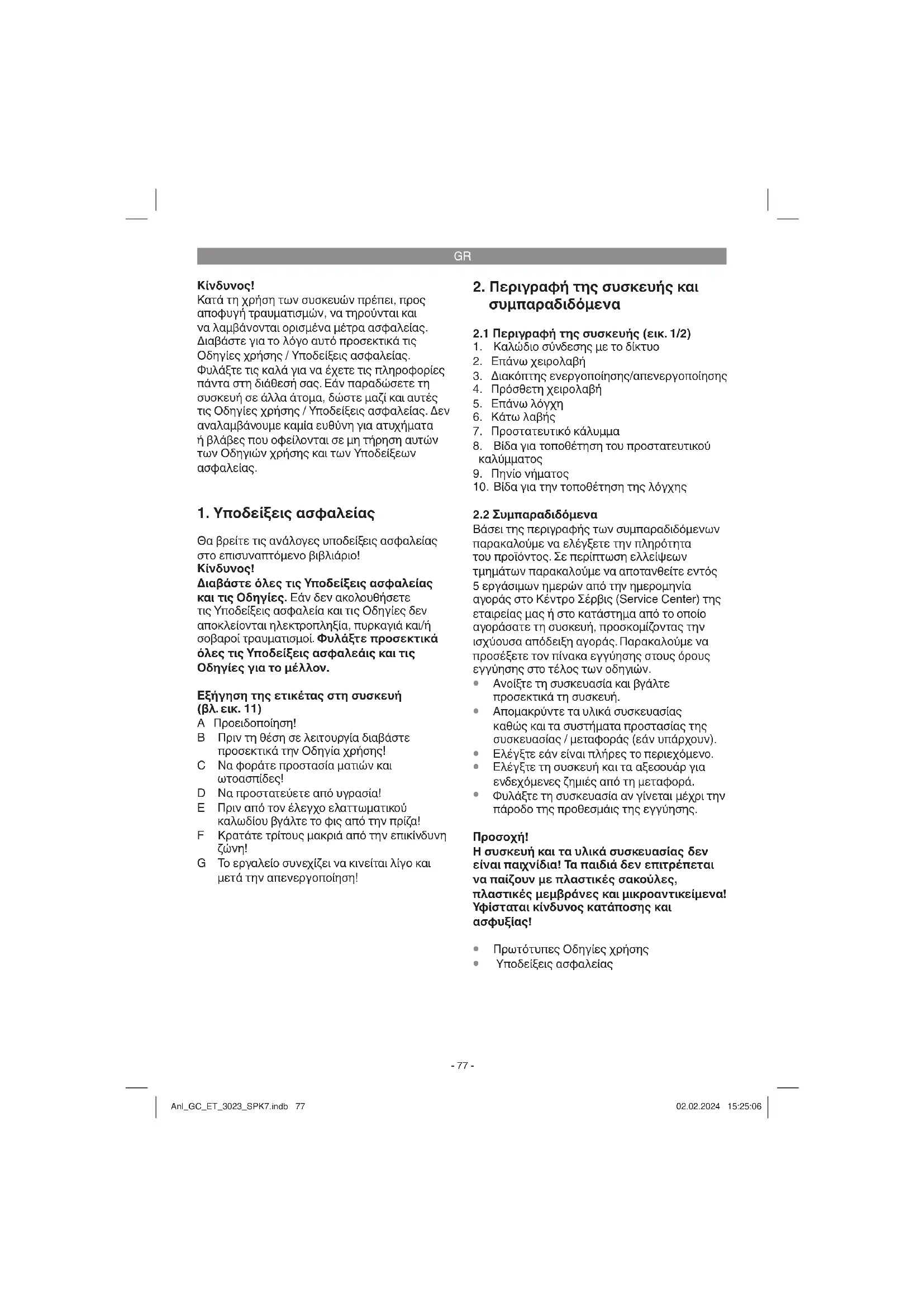 GR

Κίνδυνος!
Κατά τη χρήση των συσκευών πρέπει, προς αποφυγή τραυματισμών, να τηρούνται και να λαμβάνονται ορισμένα μέτρα ασφαλείας. Διαβάστε για το λόγο αυτό προσεκτικά τις Οδηγίες χρήσης / Υποδείξεις ασφαλείας. Φυλάξτε τις καλά για να έχετε τις πληροφορίες πάντα στη διάθεσή σας. Εάν παραδώσετε τη συσκευή σε άλλα άτομα, δώστε μαζί και αυτές τις Οδηγίες χρήσης / Υποδείξεις ασφαλείας. Δεν αναλαμβάνουμε καμία ευθύνη για ατυχήματα ή βλάβες που οφείλονται σε μη τήρηση αυτών των Οδηγιών χρήσης και των Υποδείξεων ασφαλείας.

1. Υποδείξεις ασφαλείας

Θα βρείτε τις ανάλογες υποδείξεις ασφαλείας στο επισυναπτόμενο βιβλιάριο!
Κίνδυνος!
Διαβάστε όλες τις Υποδείξεις ασφαλείας και τις Οδηγίες. Εάν δεν ακολουθήσετε τις Υποδείξεις ασφαλεία και τις Οδηγίες δεν αποκλείονται ηλεκτροπληξία, πυρκαγιά και/ή σοβαροί τραυματισμοί. Φυλάξτε προσεκτικά όλες τις Υποδείξεις ασφαλεάις και τις Οδηγίες για το μέλλον.

Εξήγηση της ετικέτας στη συσκευή (βλ. εικ. 11)
A Προειδοποίηση!
B Πριν τη θέση σε λειτουργία διαβάστε προσεκτικά την Οδηγία χρήσης!
C Να φοράτε προστασία ματιών και ωτοασπίδες!
D Να προστατεύετε από υγρασία!
E Πριν από τον έλεγχο ελαττωματικού καλωδίου βγάλτε το φις από την πρίζα!
F Κρατάτε τρίτους μακριά από την επικίνδυνη ζώνη!
G Το εργαλείο συνεχίζει να κινείται λίγο και μετά την απενεργοποίηση!

2. Περιγραφή της συσκευής και συμπαραδιδόμενα

2.1 Περιγραφή της συσκευής (εικ. 1/2)
1. Καλώδιο σύνδεσης με το δίκτυο
2. Επάνω χειρολαβή
3. Διακόπτης ενεργοποίησης/απενεργοποίησης
4. Πρόσθετη χειρολαβή
5. Επάνω λόγχη
6. Κάτω λαβής
7. Προστατευτικό κάλυμμα
8. Βίδα για τοποθέτηση του προστατευτικού καλύμματος
9. Πηνίο νήματος
10. Βίδα για την τοποθέτηση της λόγχης

2.2 Συμπαραδιδόμενα
Βάσει της περιγραφής των συμπαραδιδόμενων παρακαλούμε να ελέγξετε την πληρότητα του προϊόντος. Σε περίπτωση ελλείψεων τμημάτων παρακαλούμε να αποτανθείτε εντός 5 εργάσιμων ημερών από την ημερομηνία αγοράς στο Κέντρο Σέρβις (Service Center) της εταιρείας μας ή στο κατάστημα από το οποίο αγοράσατε τη συσκευή, προσκομίζοντας την ισχύουσα απόδειξη αγοράς. Παρακαλούμε να προσέξετε τον πίνακα εγγύησης στους όρους εγγύησης στο τέλος των οδηγιών.
• Ανοίξτε τη συσκευασία και βγάλτε προσεκτικά τη συσκευή.
• Απομακρύντε τα υλικά συσκευασίας καθώς και τα συστήματα προστασίας της συσκευασίας / μεταφοράς (εάν υπάρχουν).
• Ελέγξτε εάν είναι πλήρες το περιεχόμενο.
• Ελέγξτε τη συσκευή και τα αξεσουάρ για ενδεχόμενες ζημιές από τη μεταφορά.
• Φυλάξτε τη συσκευασία αν γίνεται μέχρι την πάροδο της προθεσμάις της εγγύησης.

Προσοχή!
Η συσκευή και τα υλικά συσκευασίας δεν είναι παιχνίδια! Τα παιδιά δεν επιτρέπεται να παίζουν με πλαστικές σακούλες, πλαστικές μεμβράνες και μικροαντικείμενα! Υφίσταται κίνδυνος κατάποσης και ασφυξίας!

• Πρωτότυπες Οδηγίες χρήσης
• Υποδείξεις ασφαλείας

- 77 -

Anl_GC_ET_3023_SPK7.indb 77 02.02.2024 15:25:06